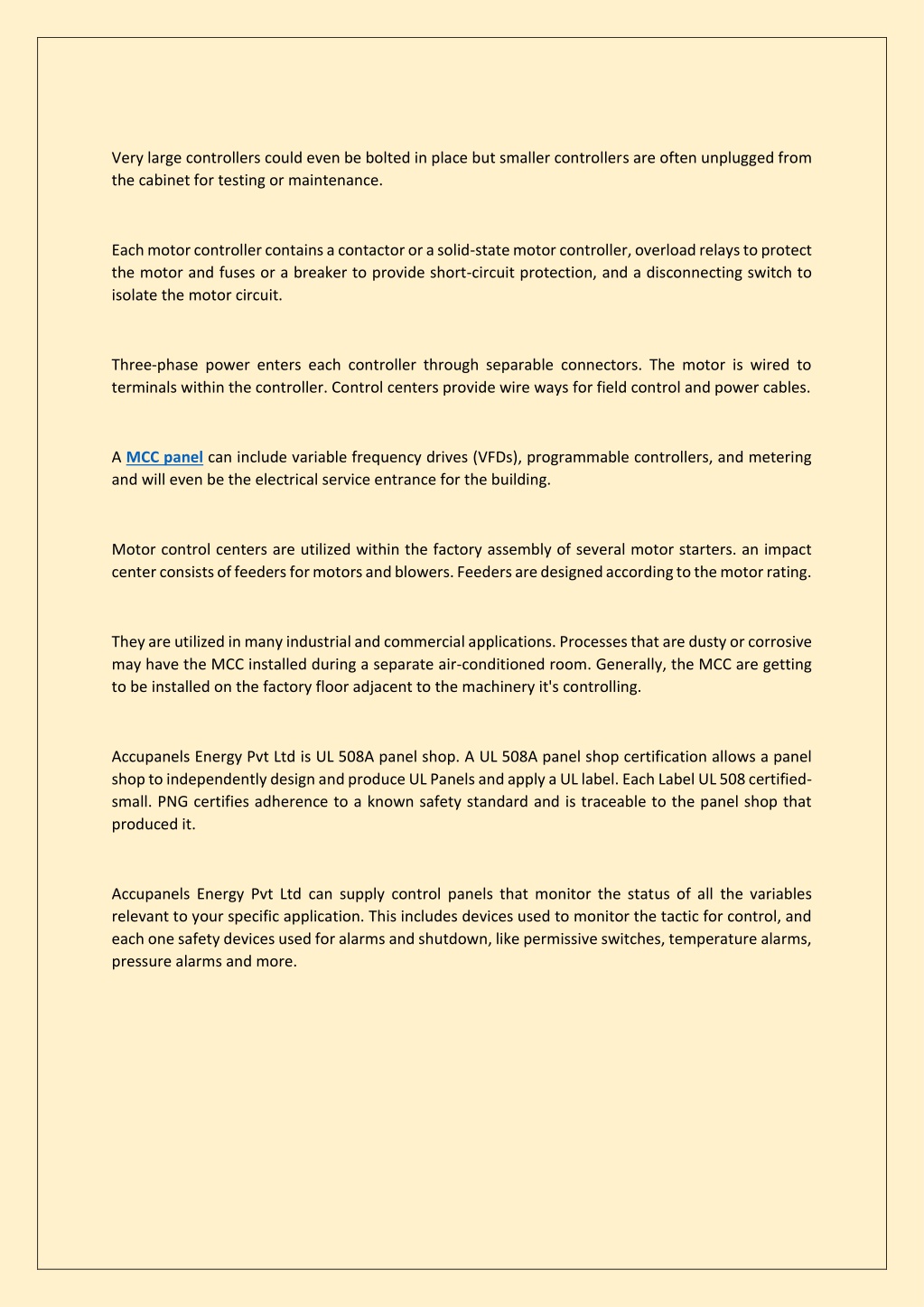 Very large controllers could even be bolted in place but smaller controllers are often unplugged from the cabinet for testing or maintenance.

Each motor controller contains a contactor or a solid-state motor controller, overload relays to protect the motor and fuses or a breaker to provide short-circuit protection, and a disconnecting switch to isolate the motor circuit.

Three-phase power enters each controller through separable connectors. The motor is wired to terminals within the controller. Control centers provide wire ways for field control and power cables.

A MCC panel can include variable frequency drives (VFDs), programmable controllers, and metering and will even be the electrical service entrance for the building.

Motor control centers are utilized within the factory assembly of several motor starters. an impact center consists of feeders for motors and blowers. Feeders are designed according to the motor rating.

They are utilized in many industrial and commercial applications. Processes that are dusty or corrosive may have the MCC installed during a separate air-conditioned room. Generally, the MCC are getting to be installed on the factory floor adjacent to the machinery it's controlling.

Accupanels Energy Pvt Ltd is UL 508A panel shop. A UL 508A panel shop certification allows a panel shop to independently design and produce UL Panels and apply a UL label. Each Label UL 508 certified-small. PNG certifies adherence to a known safety standard and is traceable to the panel shop that produced it.

Accupanels Energy Pvt Ltd can supply control panels that monitor the status of all the variables relevant to your specific application. This includes devices used to monitor the tactic for control, and each one safety devices used for alarms and shutdown, like permissive switches, temperature alarms, pressure alarms and more.